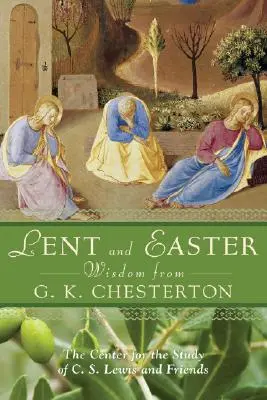 LENT and EASTER
Wisdom from
G. K. CHESTERTON

The Center for the Study of C. S. Lewis and Friends